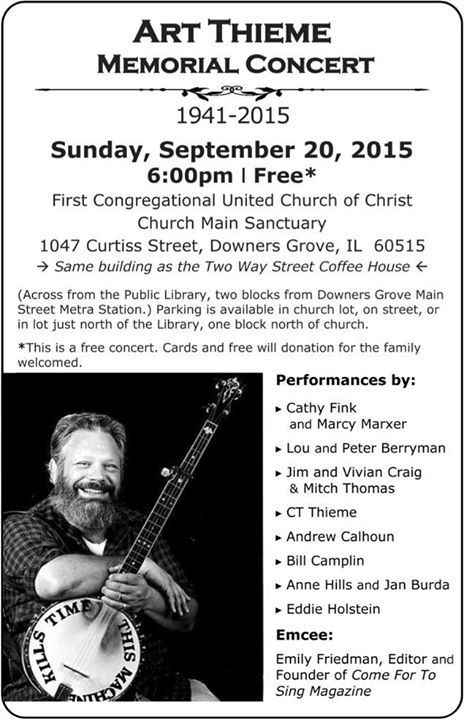 ART THIEME
MEMORIAL CONCERT

1941-2015

Sunday, September 20, 2015
6:00pm | Free*
First Congregational United Church of Christ
Church Main Sanctuary
1047 Curtiss Street, Downers Grove, IL 60515
→ Same building as the Two Way Street Coffee House ←

(Across from the Public Library, two blocks from Downers Grove Main Street Metra Station.) Parking is available in church lot, on street, or in lot just north of the Library, one block north of church.

*This is a free concert. Cards and free will donation for the family welcomed.

THIS MACHINE KILLS TIME

Performances by:

▸ Cathy Fink and Marcy Marxer
▸ Lou and Peter Berryman
▸ Jim and Vivian Craig & Mitch Thomas
▸ CT Thieme
▸ Andrew Calhoun
▸ Bill Camplin
▸ Anne Hills and Jan Burda
▸ Eddie Holstein

Emcee:

Emily Friedman, Editor and Founder of Come For To Sing Magazine